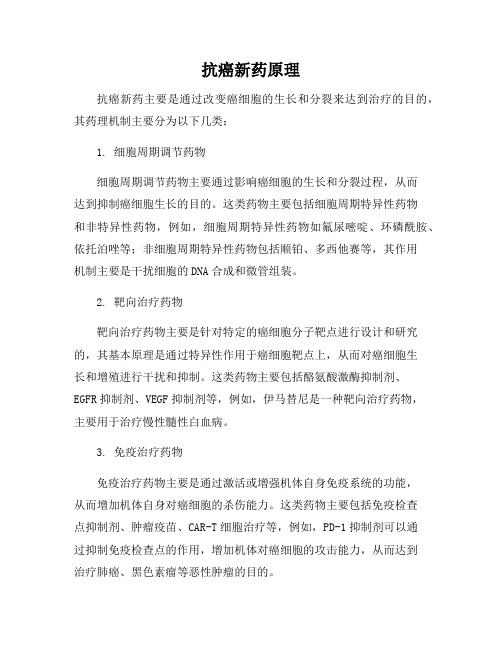 抗癌新药原理

抗癌新药主要是通过改变癌细胞的生长和分裂来达到治疗的目的，其药理机制主要分为以下几类：

1. 细胞周期调节药物

细胞周期调节药物主要通过影响癌细胞的生长和分裂过程，从而达到抑制癌细胞生长的目的。这类药物主要包括细胞周期特异性药物和非特异性药物，例如，细胞周期特异性药物如氟尿嘧啶、环磷酰胺、依托泊唑等；非细胞周期特异性药物包括顺铂、多西他赛等，其作用机制主要是干扰细胞的DNA合成和微管组装。

2. 靶向治疗药物

靶向治疗药物主要是针对特定的癌细胞分子靶点进行设计和研究的，其基本原理是通过特异性作用于癌细胞靶点上，从而对癌细胞生长和增殖进行干扰和抑制。这类药物主要包括酪氨酸激酶抑制剂、EGFR抑制剂、VEGF抑制剂等，例如，伊马替尼是一种靶向治疗药物，主要用于治疗慢性髓性白血病。

3. 免疫治疗药物

免疫治疗药物主要是通过激活或增强机体自身免疫系统的功能，从而增加机体自身对癌细胞的杀伤能力。这类药物主要包括免疫检查点抑制剂、肿瘤疫苗、CAR-T细胞治疗等，例如，PD-1抑制剂可以通过抑制免疫检查点的作用，增加机体对癌细胞的攻击能力，从而达到治疗肺癌、黑色素瘤等恶性肿瘤的目的。